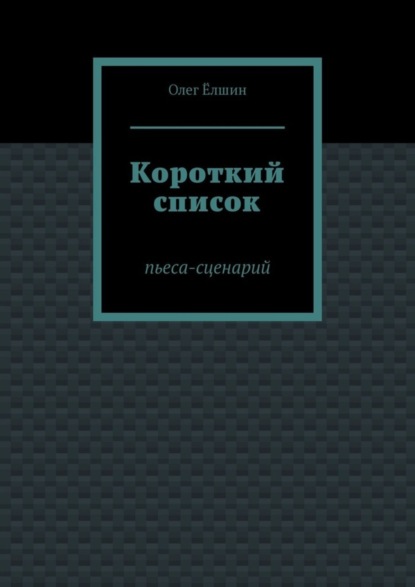 Олег Ёлшин

Короткий список

пьеса-сценарий